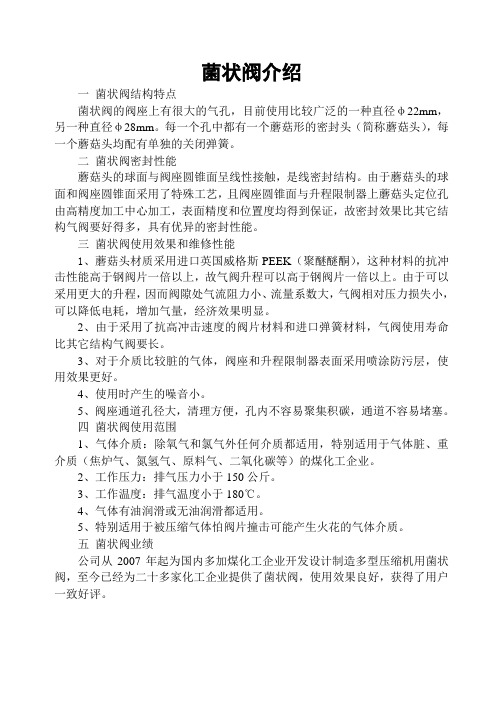 菌状阀介绍

一 菌状阀结构特点

菌状阀的阀座上有很大的气孔，目前使用比较广泛的一种直径φ22mm，另一种直径φ28mm。每一个孔中都有一个蘑菇形的密封头（简称蘑菇头），每一个蘑菇头均配有单独的关闭弹簧。

二 菌状阀密封性能

蘑菇头的球面与阀座圆锥面呈线性接触，是线密封结构。由于蘑菇头的球面和阀座圆锥面采用了特殊工艺，且阀座圆锥面与升程限制器上蘑菇头定位孔由高精度加工中心加工，表面精度和位置度均得到保证，故密封效果比其它结构气阀要好得多，具有优异的密封性能。

三 菌状阀使用效果和维修性能

1、蘑菇头材质采用进口英国威格斯 PEEK（聚醚醚酮），这种材料的抗冲击性能高于钢阀片一倍以上，故气阀升程可以高于钢阀片一倍以上。由于可以采用更大的升程，因而阀隙处气流阻力小、流量系数大，气阀相对压力损失小，可以降低电耗，增加气量，经济效果明显。

2、由于采用了抗高冲击速度的阀片材料和进口弹簧材料，气阀使用寿命比其它结构气阀要长。

3、对于介质比较脏的气体，阀座和升程限制器表面采用喷涂防污层，使用效果更好。

4、使用时产生的噪音小。

5、阀座通道孔径大，清理方便，孔内不容易聚集积碳，通道不容易堵塞。

四 菌状阀使用范围

1、气体介质：除氧气和氯气外任何介质都适用，特别适用于气体脏、重介质（焦炉气、氮氢气、原料气、二氧化碳等）的煤化工企业。

2、工作压力：排气压力小于 150 公斤。

3、工作温度：排气温度小于 180℃。

4、气体有油润滑或无油润滑都适用。

5、特别适用于被压缩气体怕阀片撞击可能产生火花的气体介质。

五 菌状阀业绩

公司从 2007 年起为国内多加煤化工企业开发设计制造多型压缩机用菌状阀，至今已经为二十多家化工企业提供了菌状阀，使用效果良好，获得了用户一致好评。